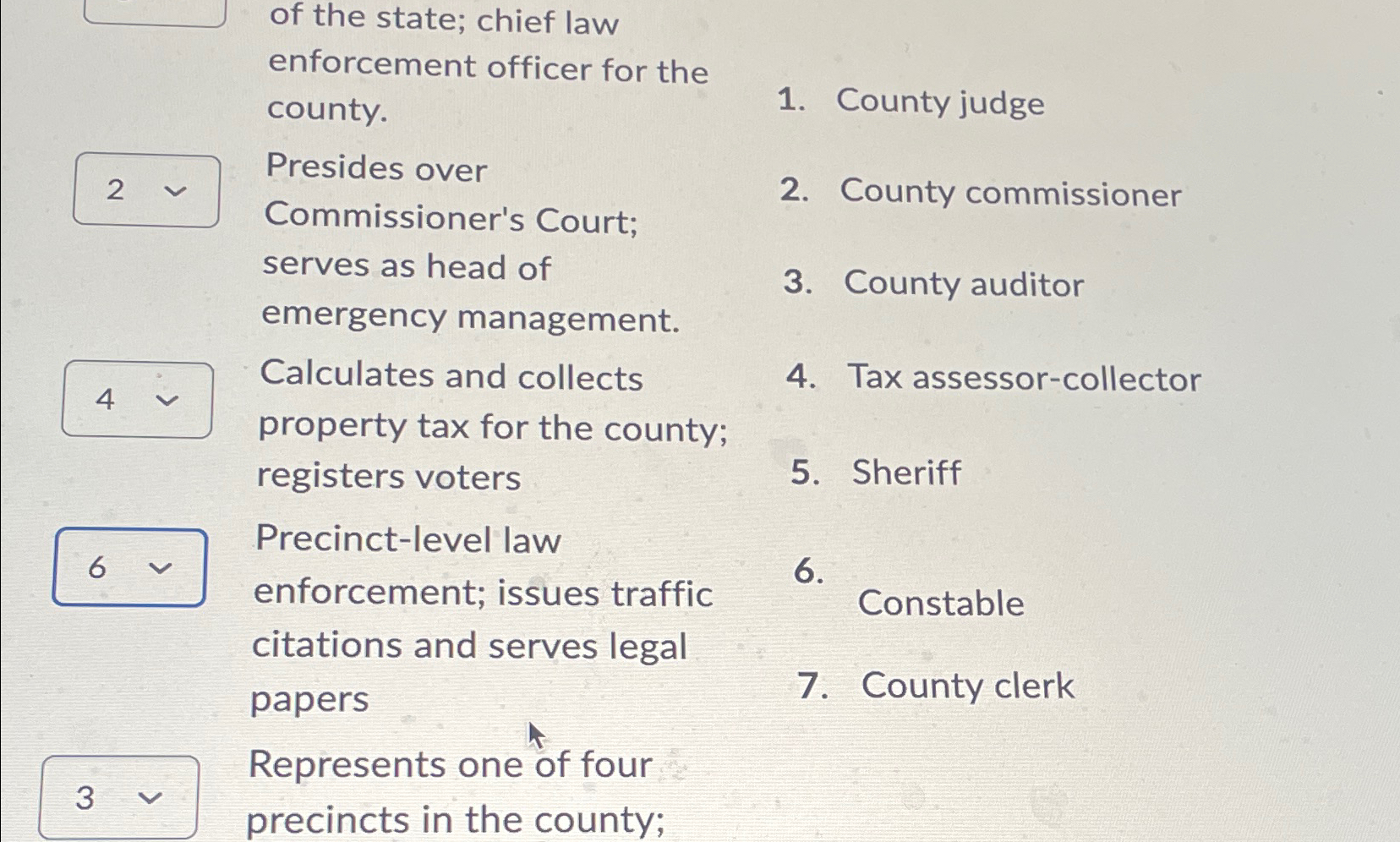 of the state; chief law enforcement officer for the county.

2

Presides over Commissioner's Court; serves as head of emergency management.

4

Calculates and collects property tax for the county; registers voters

6

Precinct-level law enforcement; issues traffic citations and serves legal papers

3

Represents one of four precincts in the county;

1. County judge
2. County commissioner
3. County auditor
4. Tax assessor-collector
5. Sheriff
6. Constable
7. County clerk